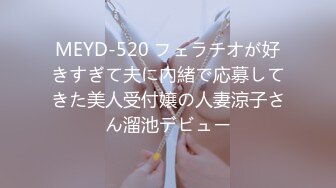 MEYD-520 フェラチオが好きすぎて夫に内緒で応募してきた美人受付嬢の人妻涼子さん溜池デビュー